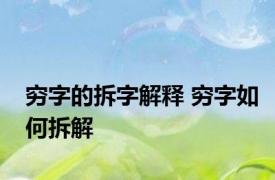 穷字的拆字解释 穷字如何拆解